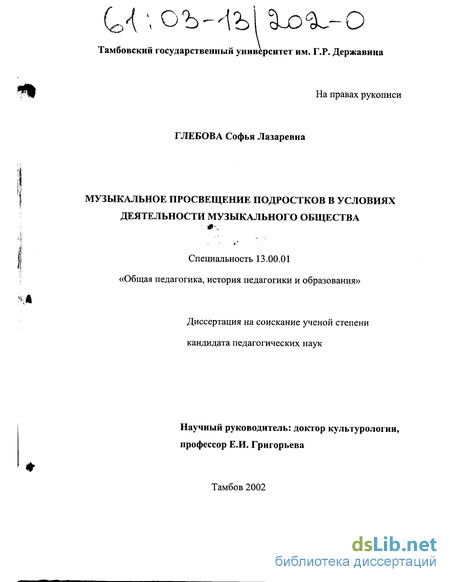 61:03-13/202-0

Тамбовский государственный университет им. Г.Р. Державина

На правах рукописи

ГЛЕБОВА Софья Лазаревна

МУЗЫКАЛЬНОЕ ПРОСВЕЩЕНИЕ ПОДРОСТКОВ В УСЛОВИЯХ ДЕЯТЕЛЬНОСТИ МУЗЫКАЛЬНОГО ОБЩЕСТВА

Специальность 13.00.01

«Общая педагогика, история педагогики и образования»

Диссертация на соискание ученой степени

кандидата педагогических наук

Научный руководитель: доктор культурологии, профессор Е.И. Григорьева

Тамбов 2002

dsLib.net
библиотека диссертаций